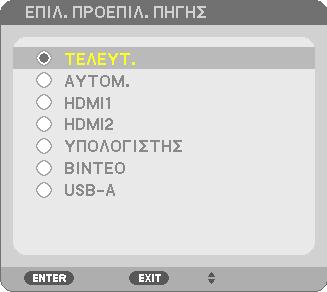 ΕΠΙΛ. ΠΡΟΕΠΙΛ. ΠΗΓΗΣ

ΤΕΛΕΥΤ.
ΑΥΤΟΜ.
HDMI1
HDMI2
ΥΠΟΛΟΓΙΣΤΗΣ
ΒΙΝΤΕΟ
USB-A

ENTER
EXIT